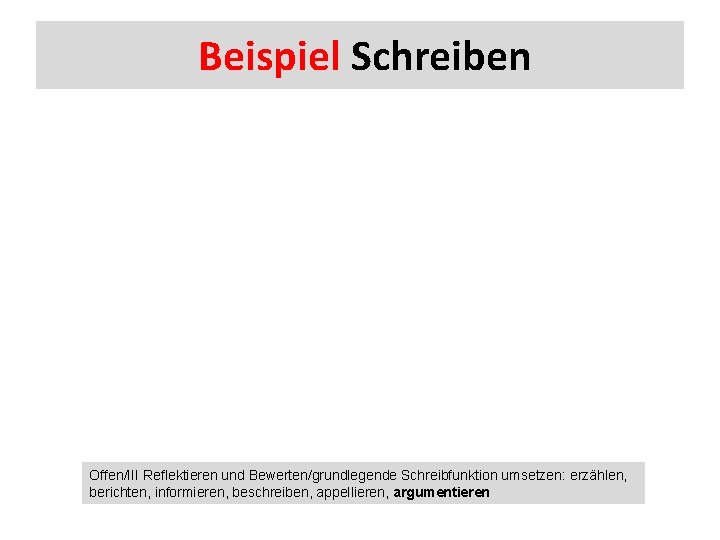 Beispiel Schreiben

Offen/III Reflektieren und Bewerten/grundlegende Schreibfunktion umsetzen: erzählen, berichten, informieren, beschreiben, appellieren, argumentieren